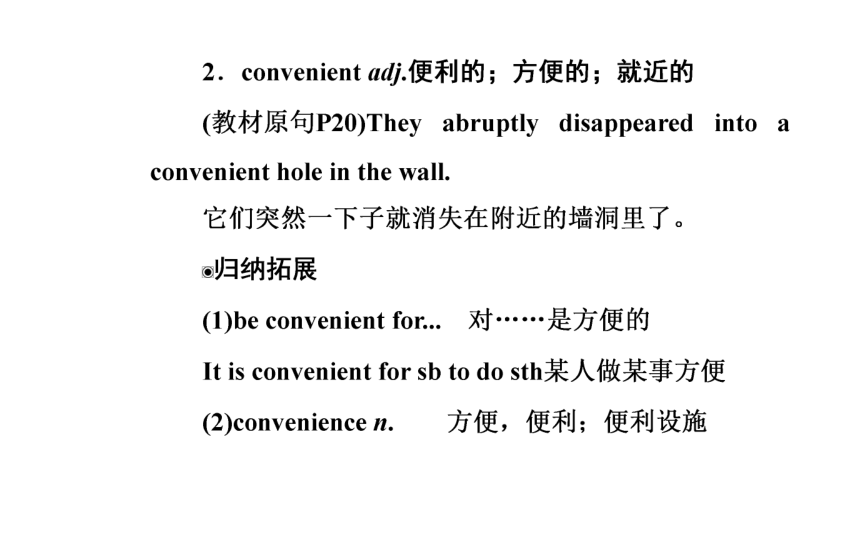 2．convenient adj.便利的；方便的；就近的

(教材原句P20)They abruptly disappeared into a convenient hole in the wall.

它们突然一下子就消失在附近的墙洞里了。

◉归纳拓展

(1)be convenient for... 对……是方便的

It is convenient for sb to do sth某人做某事方便

(2)convenience n. 方便，便利；便利设施